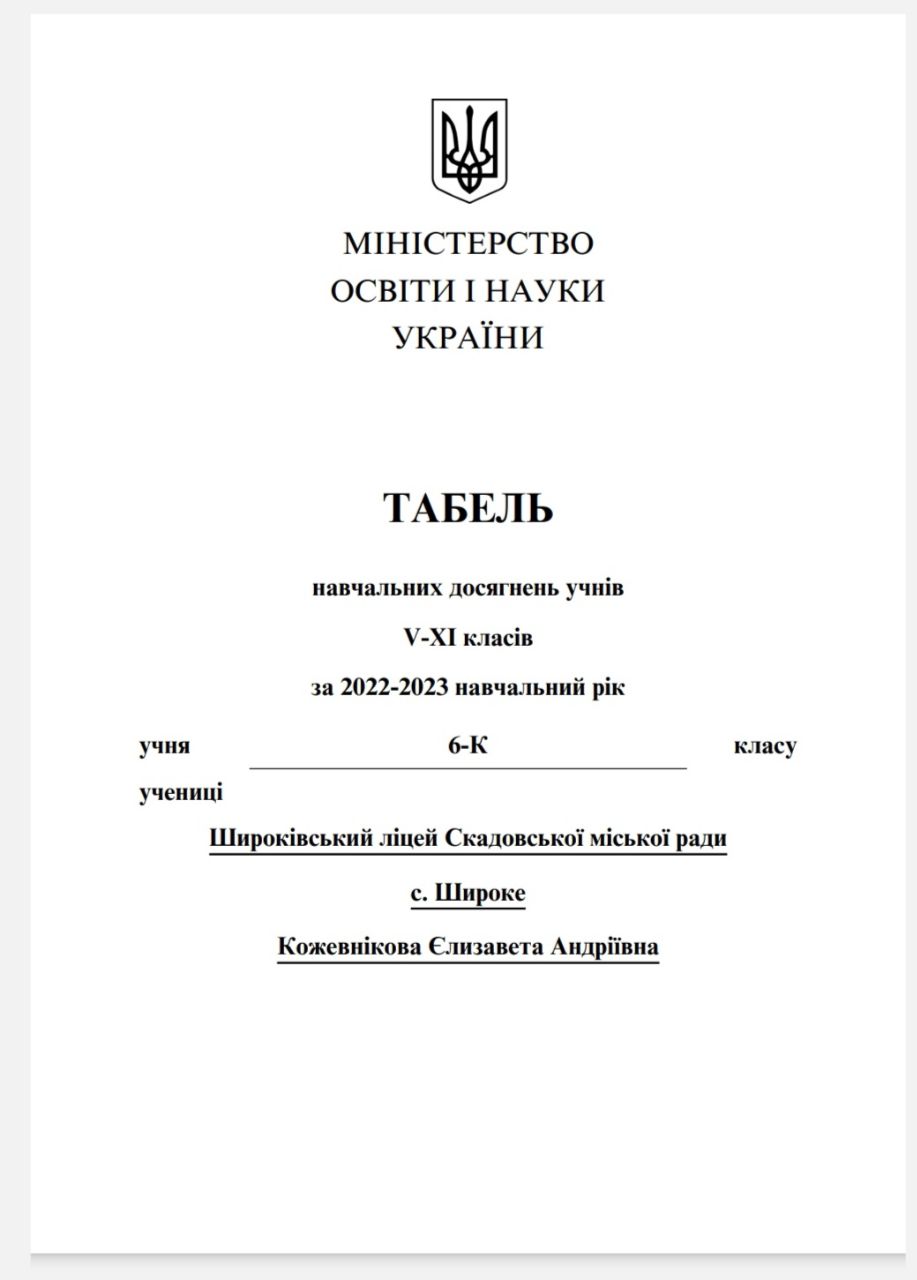 МІНІСТЕРСТВО
ОСВІТИ І НАУКИ
УКРАЇНИ

ТАБЕЛЬ

навчальних досягнень учнів
V-XI класів
за 2022-2023 навчальний рік

учня 6-К класу
учениці

Широківський ліцей Скадовської міської ради

с. Широке

Кожевнікова Єлизавета Андріївна